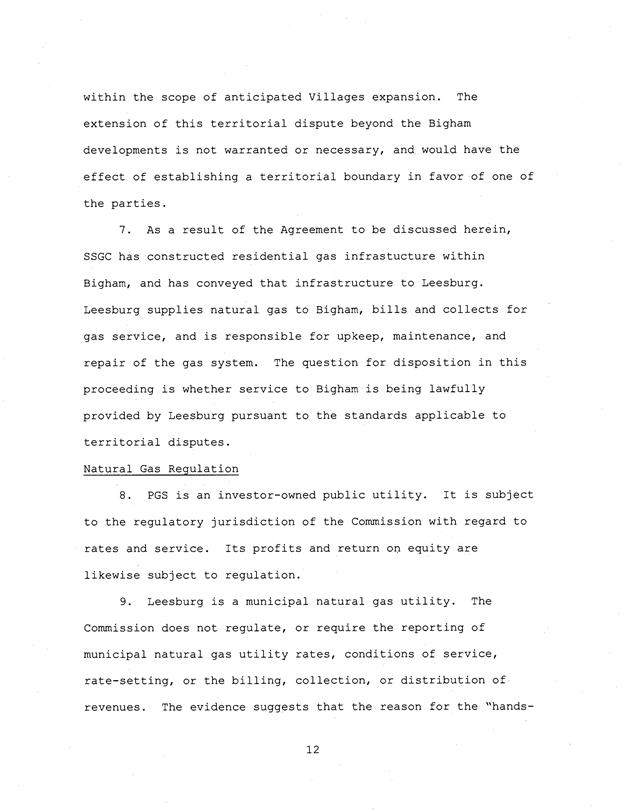 within the scope of anticipated Villages expansion. The extension of this territorial dispute beyond the Bigham developments is not warranted or necessary, and would have the effect of establishing a territorial boundary in favor of one of the parties.

7. As a result of the Agreement to be discussed herein, SSGC has constructed residential gas infrastucture within Bigham, and has conveyed that infrastructure to Leesburg. Leesburg supplies natural gas to Bigham, bills and collects for gas service, and is responsible for upkeep, maintenance, and repair of the gas system. The question for disposition in this proceeding is whether service to Bigham is being lawfully provided by Leesburg pursuant to the standards applicable to territorial disputes.

Natural Gas Regulation

8. PGS is an investor-owned public utility. It is subject to the regulatory jurisdiction of the Commission with regard to rates and service. Its profits and return on equity are likewise subject to regulation.

9. Leesburg is a municipal natural gas utility. The Commission does not regulate, or require the reporting of municipal natural gas utility rates, conditions of service, rate-setting, or the billing, collection, or distribution of revenues. The evidence suggests that the reason for the "hands-

12